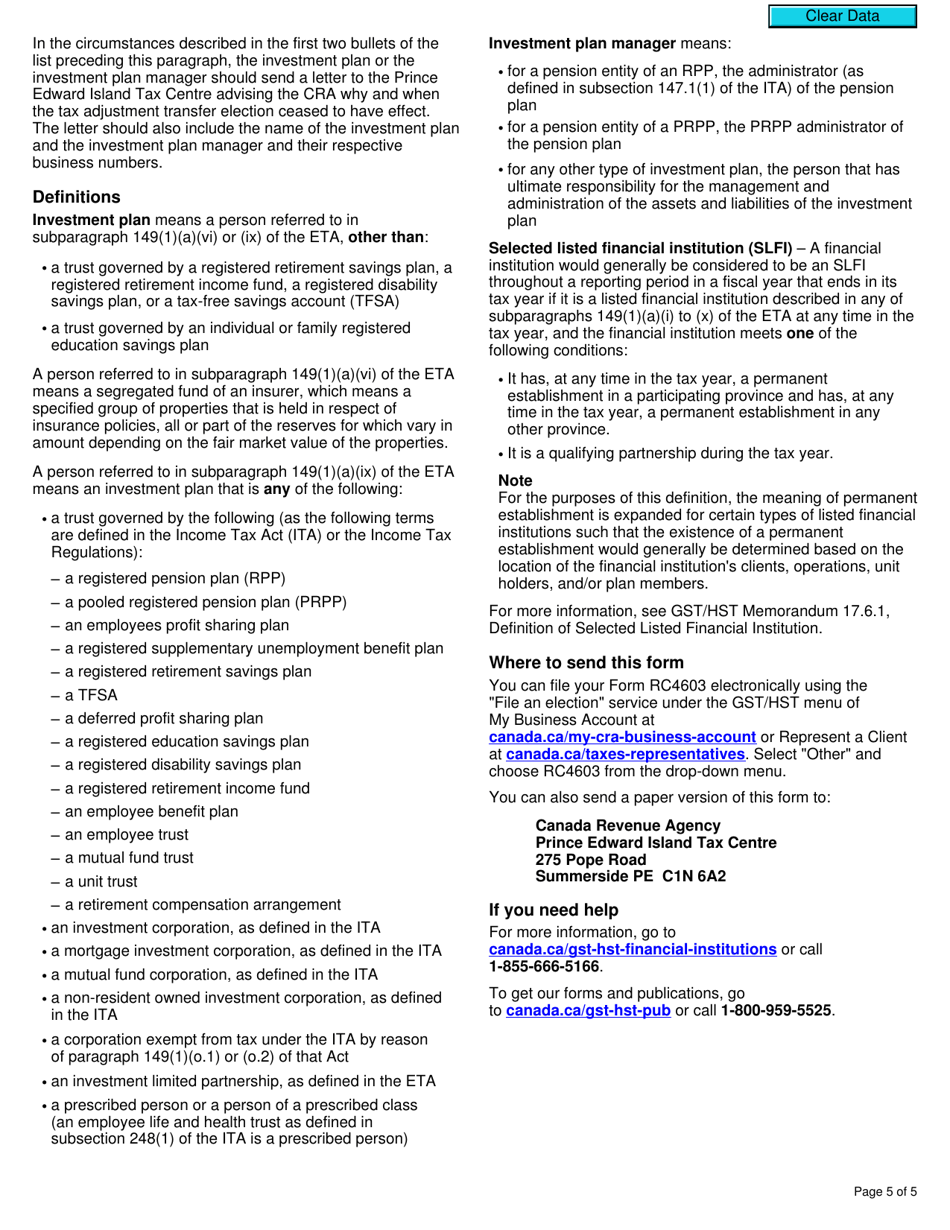 Clear Data

In the circumstances described in the first two bullets of the list preceding this paragraph, the investment plan or the investment plan manager should send a letter to the Prince Edward Island Tax Centre advising the CRA why and when the tax adjustment transfer election ceased to have effect. The letter should also include the name of the investment plan and the investment plan manager and their respective business numbers.

Definitions

Investment plan means a person referred to in subparagraph 149(1)(a)(vi) or (ix) of the ETA, other than:

• a trust governed by a registered retirement savings plan, a registered retirement income fund, a registered disability savings plan, or a tax-free savings account (TFSA)

• a trust governed by an individual or family registered education savings plan

A person referred to in subparagraph 149(1)(a)(vi) of the ETA means a segregated fund of an insurer, which means a specified group of properties that is held in respect of insurance policies, all or part of the reserves for which vary in amount depending on the fair market value of the properties.

A person referred to in subparagraph 149(1)(a)(ix) of the ETA means an investment plan that is any of the following:

• a trust governed by the following (as the following terms are defined in the Income Tax Act (ITA) or the Income Tax Regulations):

– a registered pension plan (RPP)

– a pooled registered pension plan (PRPP)

– an employees profit sharing plan

– a registered supplementary unemployment benefit plan

– a registered retirement savings plan

– a TFSA

– a deferred profit sharing plan

– a registered education savings plan

– a registered disability savings plan

– a registered retirement income fund

– an employee benefit plan

– an employee trust

– a mutual fund trust

– a unit trust

– a retirement compensation arrangement

• an investment corporation, as defined in the ITA

• a mortgage investment corporation, as defined in the ITA

• a mutual fund corporation, as defined in the ITA

• a non-resident owned investment corporation, as defined in the ITA

• a corporation exempt from tax under the ITA by reason of paragraph 149(1)(o.1) or (o.2) of that Act

• an investment limited partnership, as defined in the ETA

• a prescribed person or a person of a prescribed class (an employee life and health trust as defined in subsection 248(1) of the ITA is a prescribed person)

Investment plan manager means:

• for a pension entity of an RPP, the administrator (as defined in subsection 147.1(1) of the ITA) of the pension plan

• for a pension entity of a PRPP, the PRPP administrator of the pension plan

• for any other type of investment plan, the person that has ultimate responsibility for the management and administration of the assets and liabilities of the investment plan

Selected listed financial institution (SLFI) – A financial institution would generally be considered to be an SLFI throughout a reporting period in a fiscal year that ends in its tax year if it is a listed financial institution described in any of subparagraphs 149(1)(a)(i) to (x) of the ETA at any time in the tax year, and the financial institution meets one of the following conditions:

• It has, at any time in the tax year, a permanent establishment in a participating province and has, at any time in the tax year, a permanent establishment in any other province.

• It is a qualifying partnership during the tax year.

Note
For the purposes of this definition, the meaning of permanent establishment is expanded for certain types of listed financial institutions such that the existence of a permanent establishment would generally be determined based on the location of the financial institution's clients, operations, unit holders, and/or plan members.

For more information, see GST/HST Memorandum 17.6.1, Definition of Selected Listed Financial Institution.

Where to send this form

You can file your Form RC4603 electronically using the "File an election" service under the GST/HST menu of My Business Account at canada.ca/my-cra-business-account or Represent a Client at canada.ca/taxes-representatives. Select "Other" and choose RC4603 from the drop-down menu.

You can also send a paper version of this form to:

Canada Revenue Agency
Prince Edward Island Tax Centre
275 Pope Road
Summerside PE C1N 6A2

If you need help

For more information, go to canada.ca/gst-hst-financial-institutions or call 1-855-666-5166.

To get our forms and publications, go to canada.ca/gst-hst-pub or call 1-800-959-5525.

Page 5 of 5